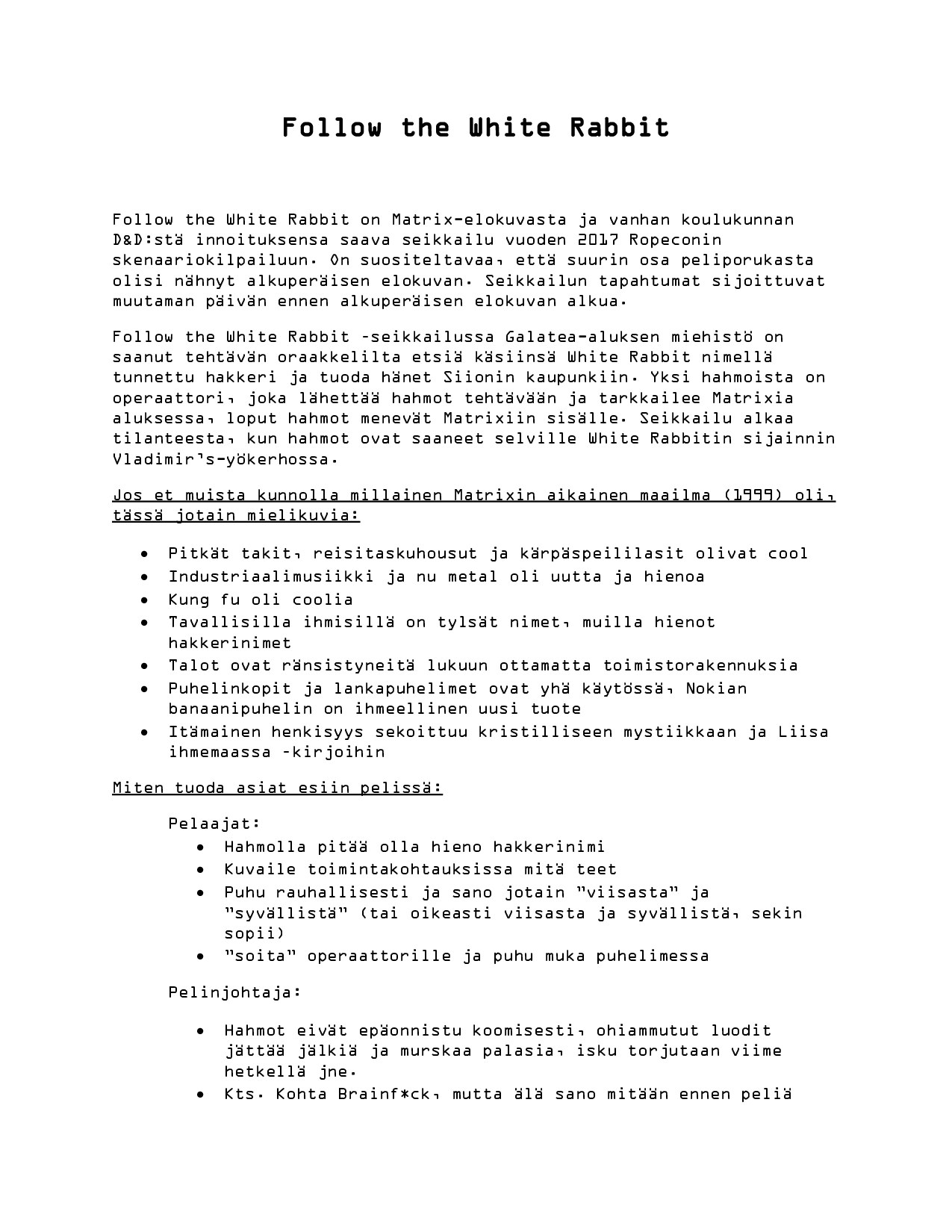 Follow the White Rabbit

Follow the White Rabbit on Matrix-elokuvasta ja vanhan koulukunnan D&D:stä innoituksensa saava seikkailu vuoden 2017 Ropeconin skenaariokilpailuun. On suositeltavaa, että suurin osa peliporukasta olisi nähnyt alkuperäisen elokuvan. Seikkailun tapahtumat sijoittuvat muutaman päivän ennen alkuperäisen elokuvan alkua.

Follow the White Rabbit -seikkailussa Galatea-aluksen miehistö on saanut tehtävän oraakkelilta etsiä käsiinsä White Rabbit nimellä tunnettu hakkeri ja tuoda hänet Siionin kaupunkiin. Yksi hahmoista on operaattori, joka lähettää hahmot tehtävään ja tarkkailee Matrixia aluksessa, loput hahmot menevät Matrixiin sisälle. Seikkailu alkaa tilanteesta, kun hahmot ovat saaneet selville White Rabbitin sijainnin Vladimir's-yökerhossa.

Jos et muista kunnolla millainen Matrixin aikainen maailma (1999) oli, tässä jotain mielikuvia:

• Pitkät takit, reisitaskuhousut ja kärpäspeililasit olivat cool
• Industriaalimusiikki ja nu metal oli uutta ja hienoa
• Kung fu oli coolia
• Tavallisilla ihmisillä on tylsät nimet, muilla hienot hakkerinimet
• Talot ovat ränsistyneitä lukuun ottamatta toimistorakennuksia
• Puhelinkopit ja lankapuhelimet ovat yhä käytössä, Nokian banaanipuhelin on ihmeellinen uusi tuote
• Itämainen henkisyys sekoittuu kristilliseen mystiikkaan ja Liisa ihmemaassa -kirjoihin

Miten tuoda asiat esiin pelissä:

Pelaajat:
• Hahmolla pitää olla hieno hakkerinimi
• Kuvaile toimintakohtauksissa mitä teet
• Puhu rauhallisesti ja sano jotain "viisasta" ja "syvällistä" (tai oikeasti viisasta ja syvällistä, sekin sopii)
• "soita" operaattorille ja puhu muka puhelimessa

Pelinjohtaja:

• Hahmot eivät epäonnistu koomisesti, ohiammutut luodit jättää jälkiä ja murskaa palasia, isku torjutaan viime hetkellä jne.
• Kts. Kohta Brainf*ck, mutta älä sano mitään ennen peliä